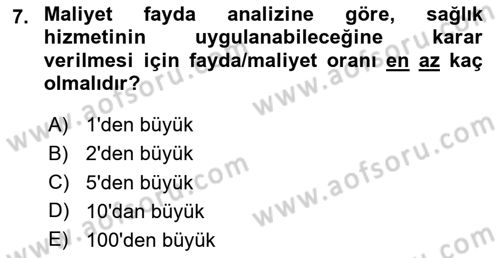 7. Maliyet fayda analizine göre, sağlık hizmetinin uygulanabileceğine karar verilmesi için fayda/maliyet oranı en az kaç olmalıdır?

A) 1'den büyük
B) 2'den büyük
C) 5'den büyük
D) 10'dan büyük
E) 100'den büyük

www.aofsoru.com
www.aofsoru.com
www.aofsoru.com
www.aofsoru.com
www.aofsoru.com
www.aofsoru.com